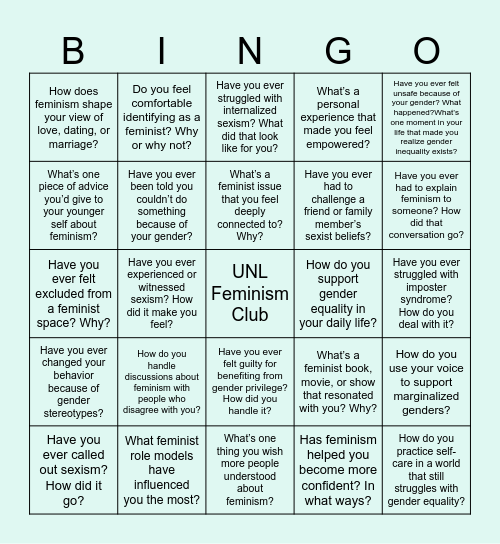 | B | I | N | G | O |
|---|---|---|---|---|
| How does feminism shape your view of love, dating, or marriage? | Do you feel comfortable identifying as a feminist? Why or why not? | Have you ever struggled with internalized sexism? What did that look like for you? | What's a personal experience that made you feel empowered? | Have you ever felt unsafe because of your gender? What happened?What's one moment in your life that made you realize gender inequality exists? |
| What's one piece of advice you'd give to your younger self about feminism? | Have you ever been told you couldn't do something because of your gender? | What's a feminist issue that you feel deeply connected to? Why? | Have you ever had to challenge a friend or family member's sexist beliefs? | Have you ever had to explain feminism to someone? How did that conversation go? |
| Have you ever felt excluded from a feminist space? Why? | Have you ever experienced or witnessed sexism? How did it make you feel? | UNL Feminism Club | How do you support gender equality in your daily life? | Have you ever struggled with imposter syndrome? How do you deal with it? |
| Have you ever changed your behavior because of gender stereotypes? | How do you handle discussions about feminism with people who disagree with you? | Have you ever felt guilty for benefiting from gender privilege? How did you handle it? | What's a feminist book, movie, or show that resonated with you? Why? | How do you use your voice to support marginalized genders? |
| Have you ever called out sexism? How did it go? | What feminist role models have influenced you the most? | What's one thing you wish more people understood about feminism? | Has feminism helped you become more confident? In what ways? | How do you practice self-care in a world that still struggles with gender equality? |